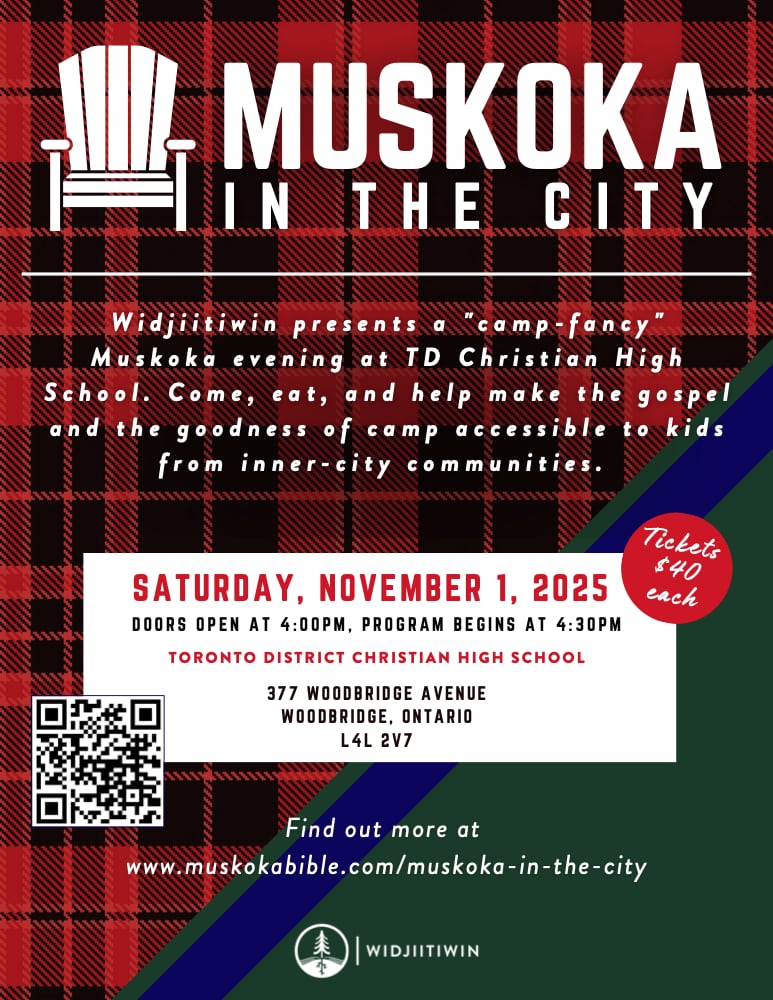 MUSKOKA
IN THE CITY

Widjiitiwin presents a "camp-fancy" Muskoka evening at TD Christian High School. Come, eat, and help make the gospel and the goodness of camp accessible to kids from inner-city communities.

Tickets $40 each

SATURDAY, NOVEMBER 1, 2025
DOORS OPEN AT 4:00PM, PROGRAM BEGINS AT 4:30PM
TORONTO DISTRICT CHRISTIAN HIGH SCHOOL

377 WOODBRIDGE AVENUE
WOODBRIDGE, ONTARIO
L4L 2V7

Find out more at
www.muskokabible.com/muskoka-in-the-city

WIDJIITIWIN